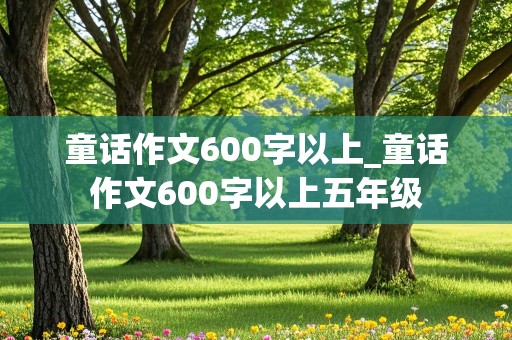 童话作文600字以上_童话作文600字以上五年级